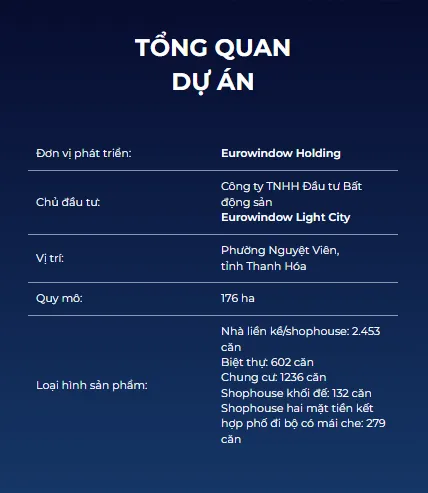 TỔNG QUAN
DỰ ÁN

Đơn vị phát triển:
Eurowindow Holding

Chủ đầu tư:
Công ty TNHH Đầu tư Bất động sản
Eurowindow Light City

Vị trí:
Phường Nguyệt Viên,
tỉnh Thanh Hóa

Quy mô:
176 ha

Loại hình sản phẩm:
Nhà liền kề/shophouse: 2.453 căn
Biệt thự: 602 căn
Chung cư: 1236 căn
Shophouse khối đế: 132 căn
Shophouse hai mặt tiền kết hợp phố đi bộ có mái che: 279 căn